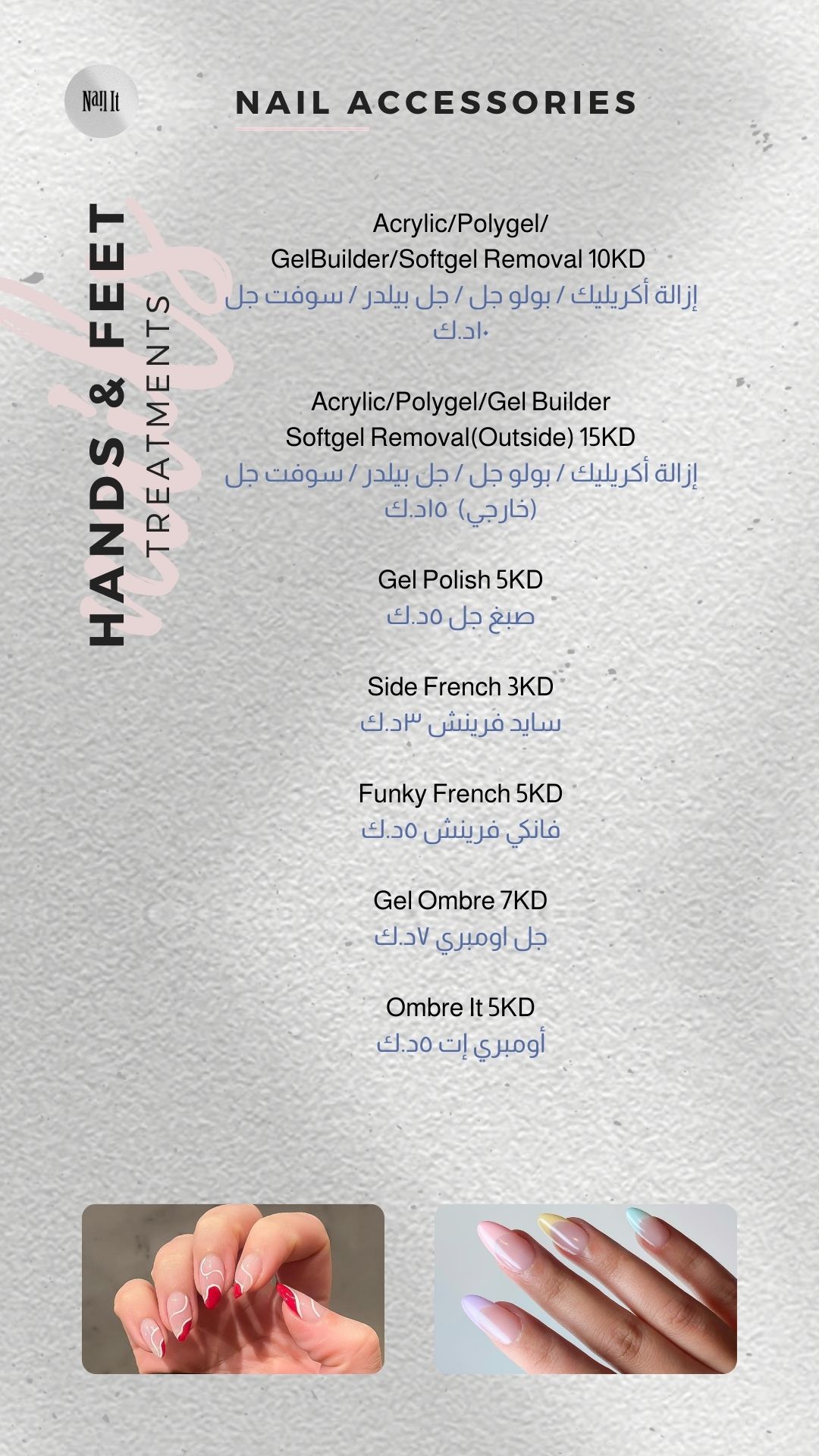 Nail It

NAIL ACCESSORIES

HANDS & FEET
TREATMENTS

Acrylic/Polygel/ GelBuilder/Softgel Removal 10KD
إزالة أكريليك / بولو جل / جل بيلدر / سوفت جل ١٠د.ك

Acrylic/Polygel/Gel Builder Softgel Removal(Outside) 15KD
إزالة أكريليك / بولو جل / جل بيلدر / سوفت جل (خارجي) ١٥د.ك

Gel Polish 5KD
صبغ جل ٥د.ك

Side French 3KD
سايد فرينش ٣د.ك

Funky French 5KD
فانكي فرينش ٥د.ك

Gel Ombre 7KD
جل اومبري ٧د.ك

Ombre It 5KD
أومبري إت ٥د.ك